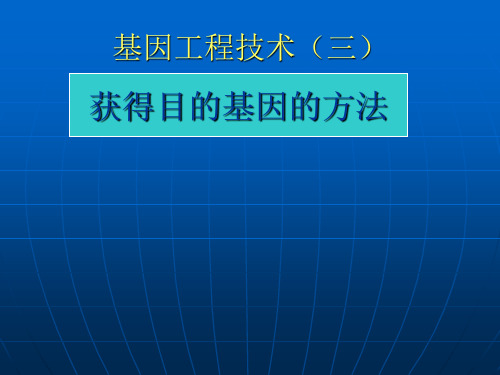 基因工程技术（三）

获得目的基因的方法